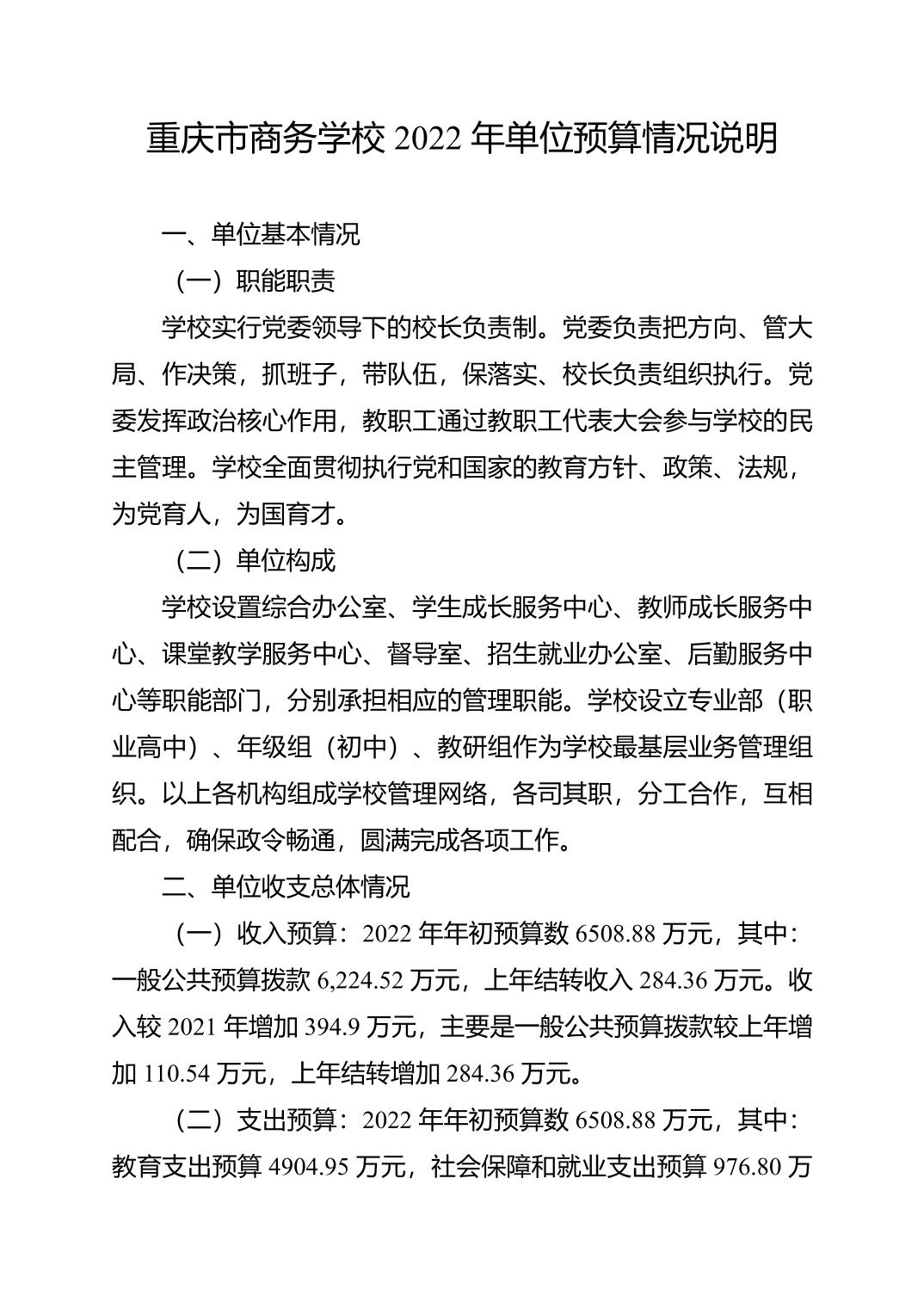 重庆市商务学校 2022 年单位预算情况说明

一、单位基本情况

（一）职能职责

学校实行党委领导下的校长负责制。党委负责把方向、管大局、作决策，抓班子，带队伍，保落实、校长负责组织执行。党委发挥政治核心作用，教职工通过教职工代表大会参与学校的民主管理。学校全面贯彻执行党和国家的教育方针、政策、法规，为党育人，为国育才。

（二）单位构成

学校设置综合办公室、学生成长服务中心、教师成长服务中心、课堂教学服务中心、督导室、招生就业办公室、后勤服务中心等职能部门，分别承担相应的管理职能。学校设立专业部（职业高中）、年级组（初中）、教研组作为学校最基层业务管理组织。以上各机构组成学校管理网络，各司其职，分工合作，互相配合，确保政令畅通，圆满完成各项工作。

二、单位收支总体情况

（一）收入预算：2022 年年初预算数 6508.88 万元，其中：一般公共预算拨款 6,224.52 万元，上年结转收入 284.36 万元。收入较 2021 年增加 394.9 万元，主要是一般公共预算拨款较上年增加 110.54 万元，上年结转增加 284.36 万元。

（二）支出预算：2022 年年初预算数 6508.88 万元，其中：教育支出预算 4904.95 万元，社会保障和就业支出预算 976.80 万